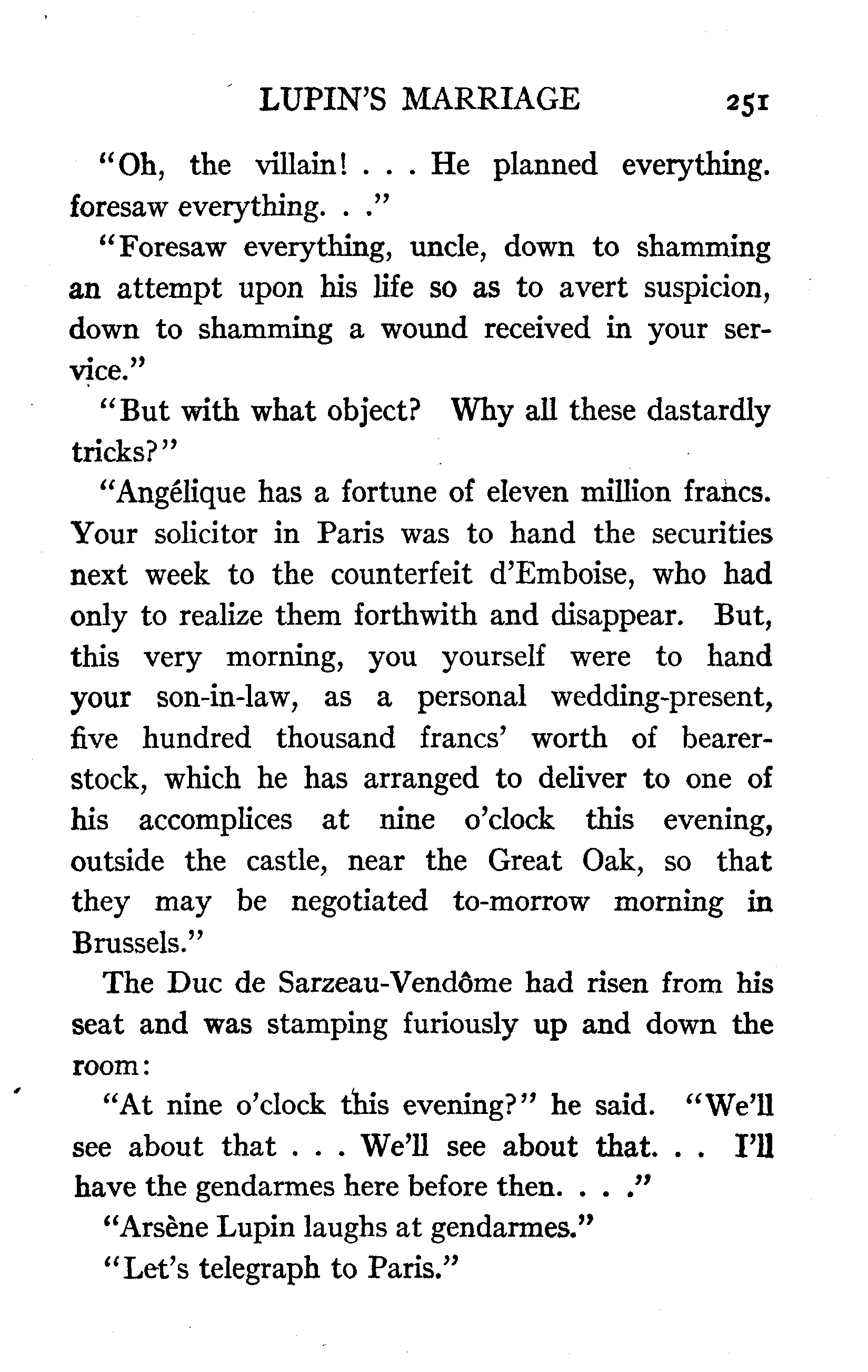 LUPIN'S MARRIAGE 251

"Oh, the villain! . . . He planned everything. foresaw everything. . ."

"Foresaw everything, uncle, down to shamming an attempt upon his life so as to avert suspicion, down to shamming a wound received in your service."

"But with what object? Why all these dastardly tricks?"

"Angélique has a fortune of eleven million francs. Your solicitor in Paris was to hand the securities next week to the counterfeit d'Emboise, who had only to realize them forthwith and disappear. But, this very morning, you yourself were to hand your son-in-law, as a personal wedding-present, five hundred thousand francs' worth of bearer-stock, which he has arranged to deliver to one of his accomplices at nine o'clock this evening, outside the castle, near the Great Oak, so that they may be negotiated to-morrow morning in Brussels."

The Duc de Sarzeau-Vendôme had risen from his seat and was stamping furiously up and down the room:

"At nine o'clock this evening?" he said. "We'll see about that . . . We'll see about that. . . I'll have the gendarmes here before then. . . ."

"Arsène Lupin laughs at gendarmes."

"Let's telegraph to Paris."